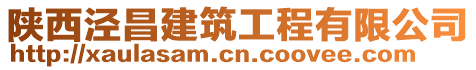 陕西泾昌建筑工程有限公司
http://xaulasam.cn.coovee.com